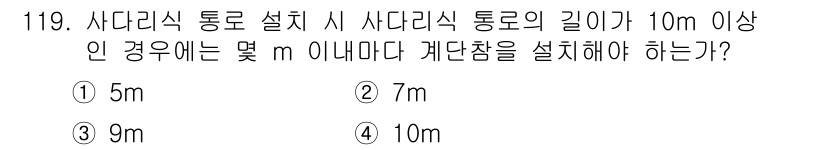 119. 사다리식 통로 설치 시 사다리식 통로의 길이가 10m 이상인 경우에는 몇 m 이내마다 계단참을 설치해야 하는가?

① 5m
② 7m
③ 9m
④ 10m